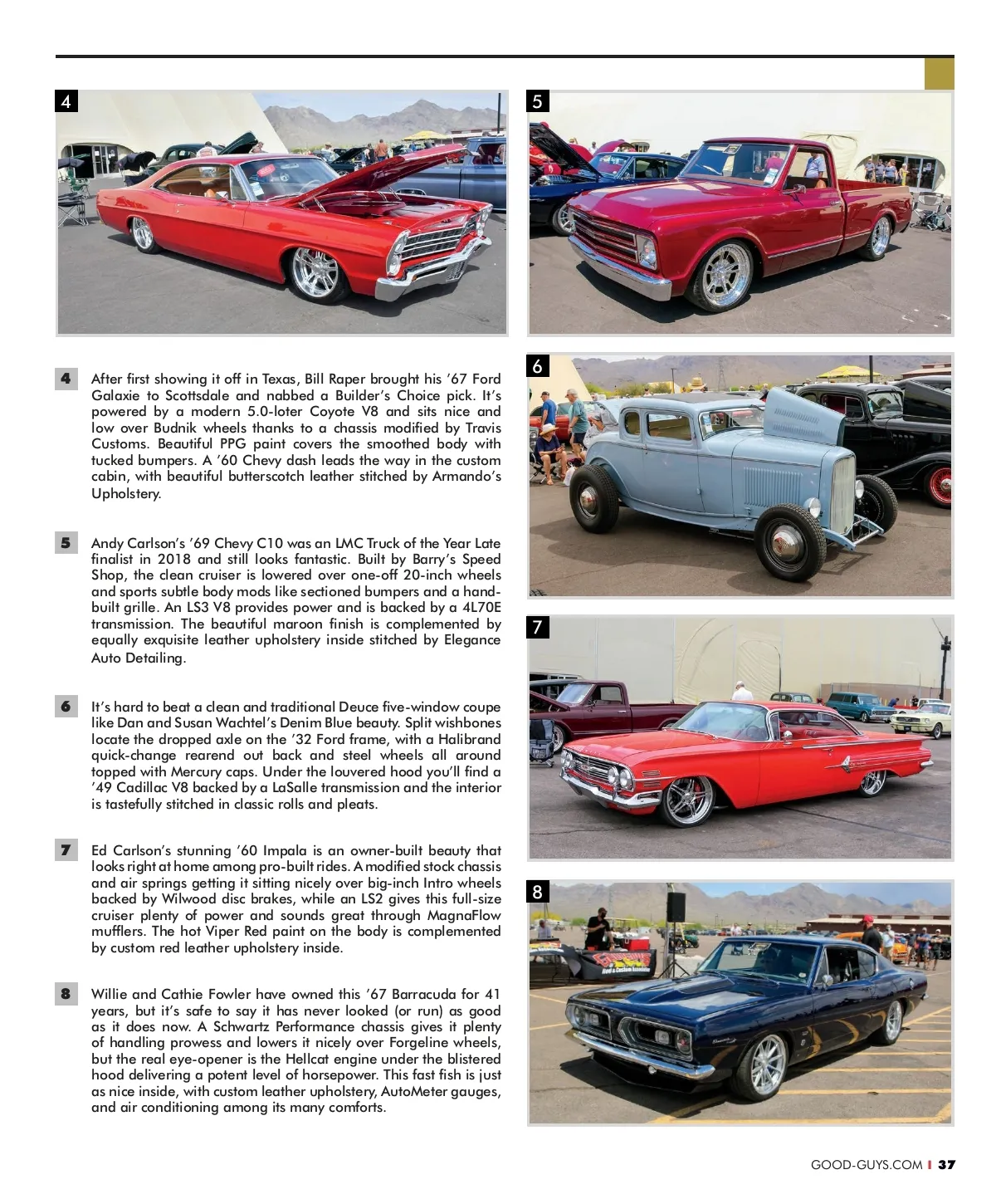 4

5

4 After first showing it off in Texas, Bill Raper brought his '67 Ford Galaxie to Scottsdale and nabbed a Builder's Choice pick. It's powered by a modern 5.0-loter Coyote V8 and sits nice and low over Budnik wheels thanks to a chassis modified by Travis Customs. Beautiful PPG paint covers the smoothed body with tucked bumpers. A '60 Chevy dash leads the way in the custom cabin, with beautiful butterscotch leather stitched by Armando's Upholstery.

5 Andy Carlson's '69 Chevy C10 was an LMC Truck of the Year Late finalist in 2018 and still looks fantastic. Built by Barry's Speed Shop, the clean cruiser is lowered over one-off 20-inch wheels and sports subtle body mods like sectioned bumpers and a hand-built grille. An LS3 V8 provides power and is backed by a 4L70E transmission. The beautiful maroon finish is complemented by equally exquisite leather upholstery inside stitched by Elegance Auto Detailing.

6 It's hard to beat a clean and traditional Deuce five-window coupe like Dan and Susan Wachtel's Denim Blue beauty. Split wishbones locate the dropped axle on the '32 Ford frame, with a Halibrand quick-change rearend out back and steel wheels all around topped with Mercury caps. Under the louvered hood you'll find a '49 Cadillac V8 backed by a LaSalle transmission and the interior is tastefully stitched in classic rolls and pleats.

7 Ed Carlson's stunning '60 Impala is an owner-built beauty that looks right at home among pro-built rides. A modified stock chassis and air springs getting it sitting nicely over big-inch Intro wheels backed by Wilwood disc brakes, while an LS2 gives this full-size cruiser plenty of power and sounds great through MagnaFlow mufflers. The hot Viper Red paint on the body is complemented by custom red leather upholstery inside.

8 Willie and Cathie Fowler have owned this '67 Barracuda for 41 years, but it's safe to say it has never looked (or run) as good as it does now. A Schwartz Performance chassis gives it plenty of handling prowess and lowers it nicely over Forgeline wheels, but the real eye-opener is the Hellcat engine under the blistered hood delivering a potent level of horsepower. This fast fish is just as nice inside, with custom leather upholstery, AutoMeter gauges, and air conditioning among its many comforts.

6

7

8

GOOD-GUYS.COM | 37